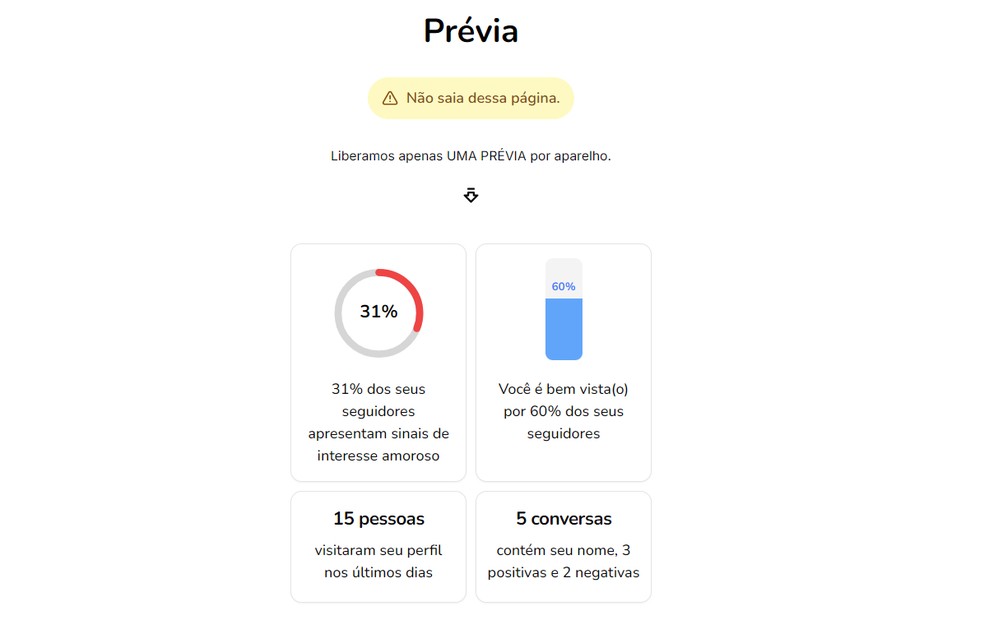 Prévia

Não saia dessa página.

Liberamos apenas UMA PRÉVIA por aparelho.

31%

31% dos seus seguidores apresentam sinais de interesse amoroso

60%

Você é bem vista(o) por 60% dos seus seguidores

15 pessoas

visitaram seu perfil nos últimos dias

5 conversas

contém seu nome, 3 positivas e 2 negativas